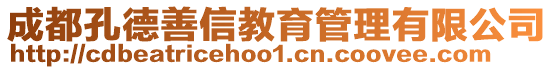 成都孔德善信教育管理有限公司
http://cdbeatricehoo1.cn.coovee.com